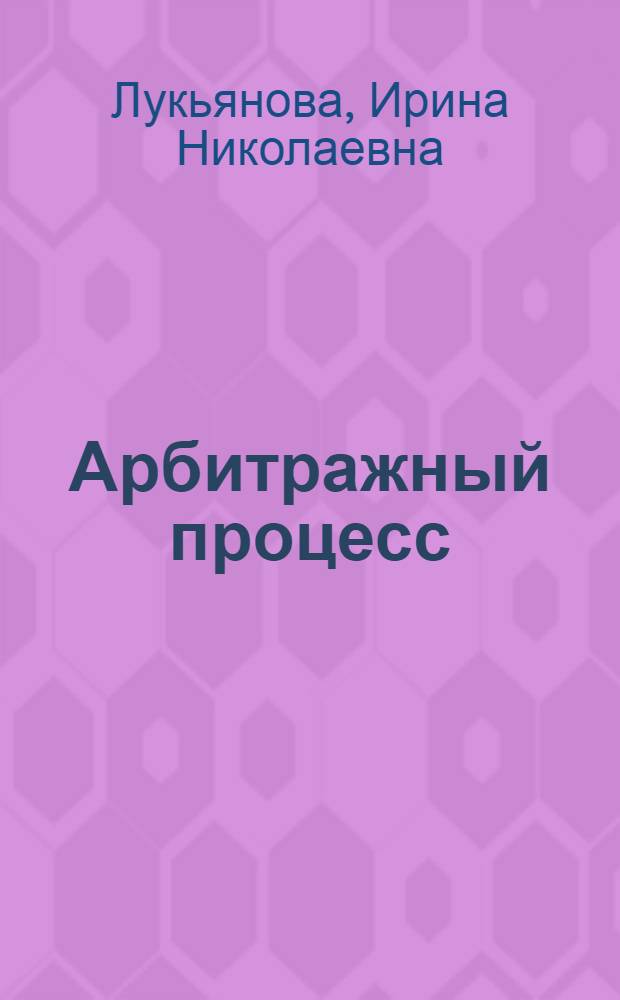 Лукьянова, Ирина Николаевна

Арбитражный процесс